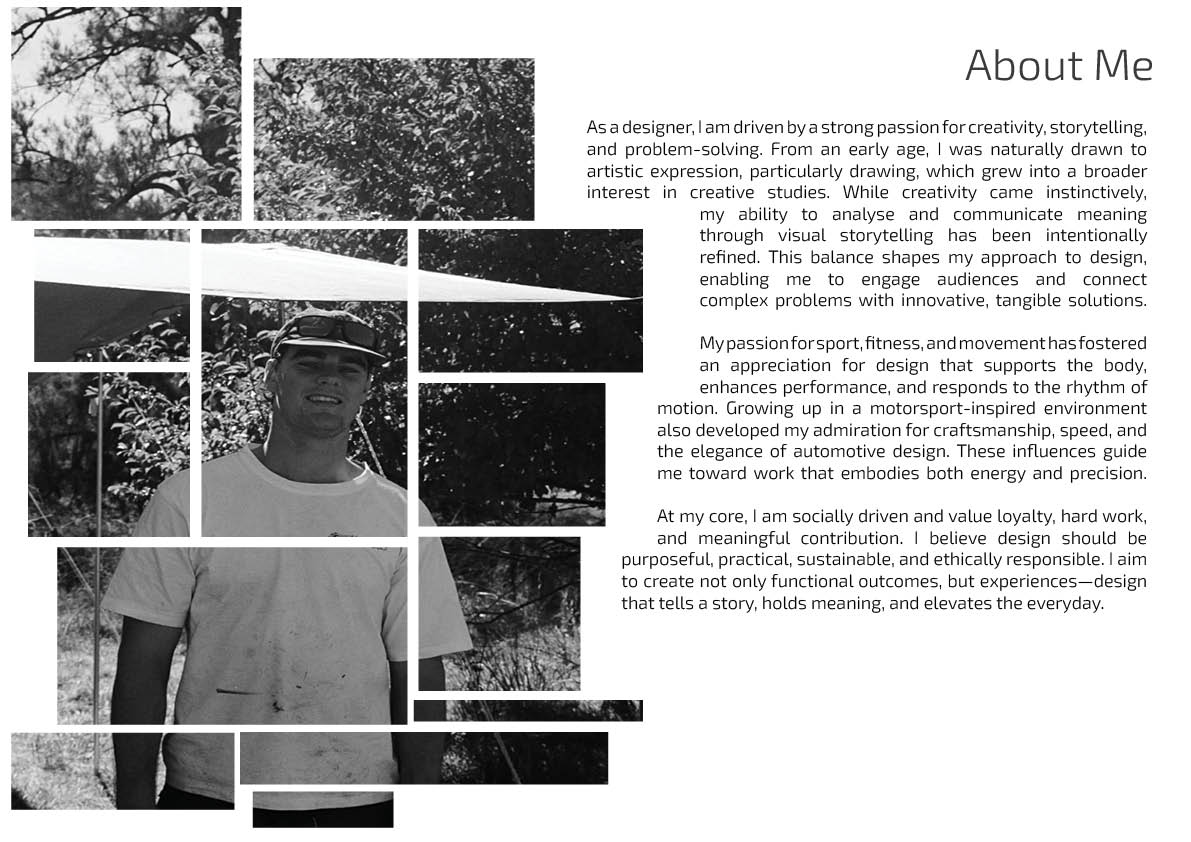 About Me

As a designer, I am driven by a strong passion for creativity, storytelling, and problem-solving. From an early age, I was naturally drawn to artistic expression, particularly drawing, which grew into a broader interest in creative studies. While creativity came instinctively, my ability to analyse and communicate meaning through visual storytelling has been intentionally refined. This balance shapes my approach to design, enabling me to engage audiences and connect complex problems with innovative, tangible solutions.

My passion for sport, fitness, and movement has fostered an appreciation for design that supports the body, enhances performance, and responds to the rhythm of motion. Growing up in a motorsport-inspired environment also developed my admiration for craftsmanship, speed, and the elegance of automotive design. These influences guide me toward work that embodies both energy and precision.

At my core, I am socially driven and value loyalty, hard work, and meaningful contribution. I believe design should be purposeful, practical, sustainable, and ethically responsible. I aim to create not only functional outcomes, but experiences—design that tells a story, holds meaning, and elevates the everyday.